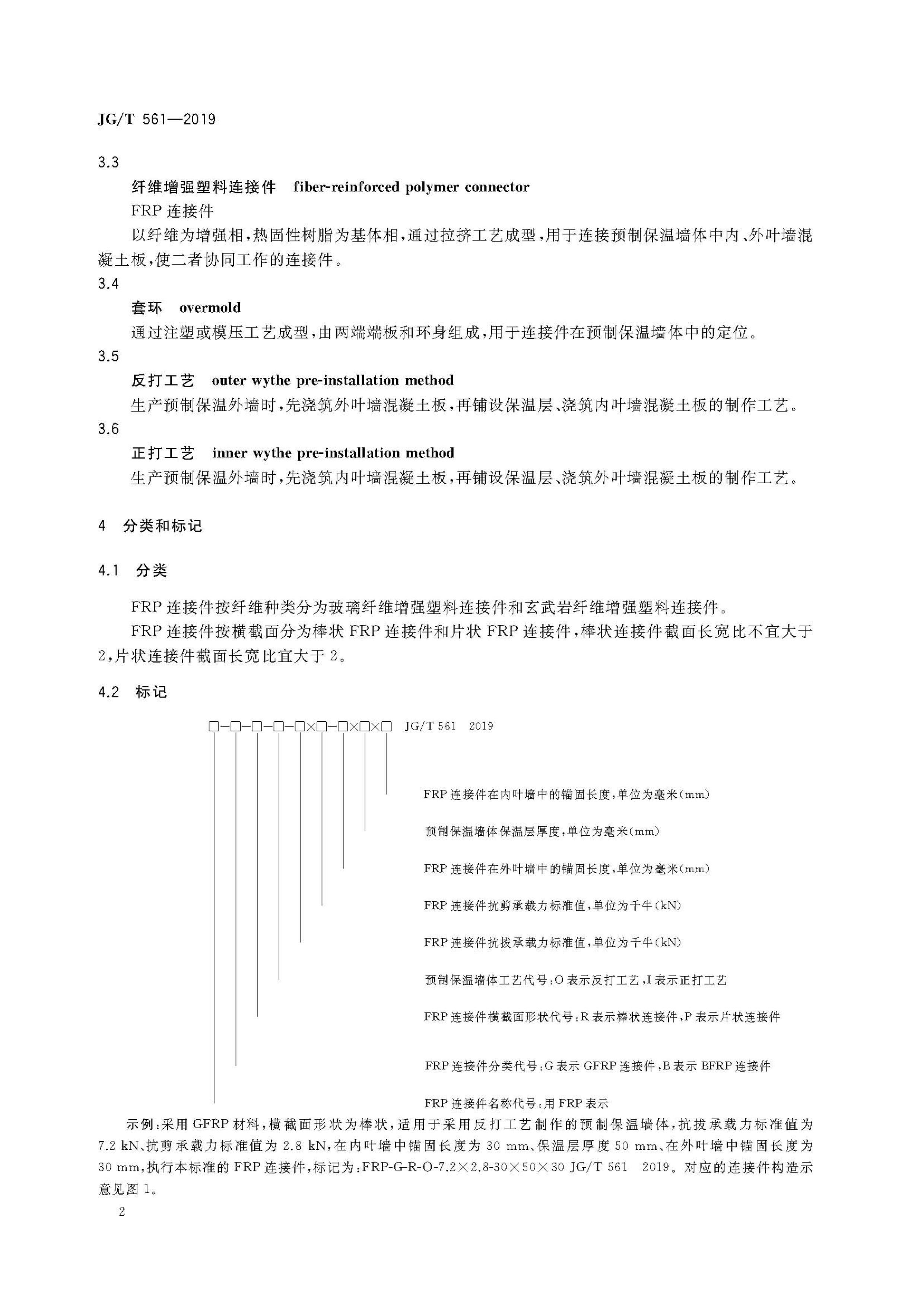 JG/T 561—2019

3.3

纤维增强塑料连接件 fiber-reinforced polymer connector

FRP 连接件

以纤维为增强相，热固性树脂为基体相，通过拉挤工艺成型，用于连接预制保温墙体中内、外叶墙混凝土板，使二者协同工作的连接件。

3.4

套环 overmold

通过注塑或模压工艺成型，由两端端板和环身组成，用于连接件在预制保温墙体中的定位。

3.5

反打工艺 outer wythe pre-installation method

生产预制保温外墙时，先浇筑外叶墙混凝土板，再铺设保温层、浇筑内叶墙混凝土板的制作工艺。

3.6

正打工艺 inner wythe pre-installation method

生产预制保温外墙时，先浇筑内叶墙混凝土板，再铺设保温层、浇筑外叶墙混凝土板的制作工艺。

4 分类和标记

4.1 分类

FRP 连接件按纤维种类分为玻璃纤维增强塑料连接件和玄武岩纤维增强塑料连接件。

FRP 连接件按横截面分为棒状 FRP 连接件和片状 FRP 连接件，棒状连接件截面长宽比不宜大于 2，片状连接件截面长宽比宜大于 2。

4.2 标记

□-□-□-□-□×□-□×□×□ JG/T 561 2019

FRP 连接件在内叶墙中的锚固长度，单位为毫米(mm)

预制保温墙体保温层厚度，单位为毫米(mm)

FRP 连接件在外叶墙中的锚固长度，单位为毫米(mm)

FRP 连接件抗剪承载力标准值，单位为千牛(kN)

FRP 连接件抗拔承载力标准值，单位为千牛(kN)

预制保温墙体工艺代号：O 表示反打工艺，I 表示正打工艺

FRP 连接件横截面形状代号：R 表示棒状连接件，P 表示片状连接件

FRP 连接件分类代号：G 表示 GFRP 连接件，B 表示 BFRP 连接件

FRP 连接件名称代号：用 FRP 表示

示例：采用 GFRP 材料，横截面形状为棒状，适用于采用反打工艺制作的预制保温墙体，抗拔承载力标准值为 7.2 kN、抗剪承载力标准值为 2.8 kN，在内叶墙中锚固长度为 30 mm、保温层厚度 50 mm、在外叶墙中锚固长度为 30 mm，执行本标准的 FRP 连接件，标记为：FRP-G-R-O-7.2×2.8-30×50×30 JG/T 561 2019。对应的连接件构造示意见图 1。

2